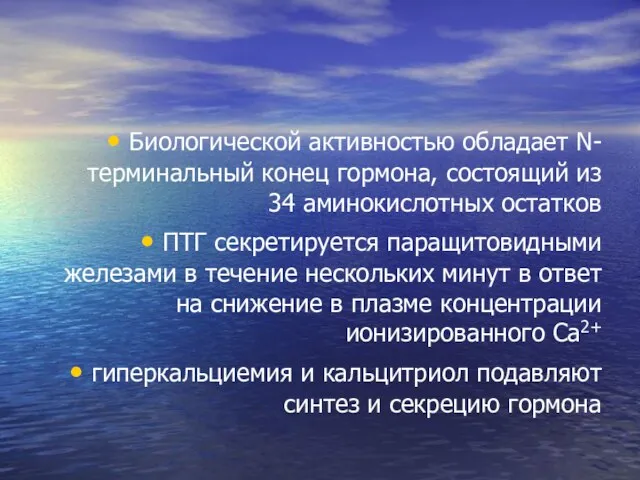 • Биологической активностью обладает N-терминальный конец гормона, состоящий из 34 аминокислотных остатков

• ПТГ секретируется паращитовидными железами в течение нескольких минут в ответ на снижение в плазме концентрации ионизированного $Ca^{2+}$

• гиперкальциемия и кальцитриол подавляют синтез и секрецию гормона